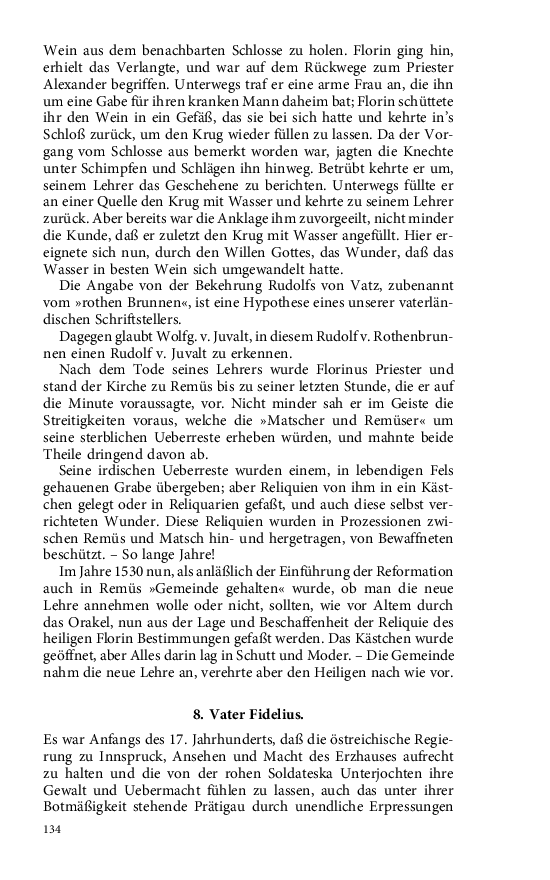 Wein aus dem benachbarten Schlosse zu holen. Florin ging hin, erhielt das Verlangte, und war auf dem Rückwege zum Priester Alexander begriffen. Unterwegs traf er eine arme Frau an, die ihn um eine Gabe für ihren kranken Mann daheim bat; Florin schüttete ihr den Wein in ein Gefäß, das sie bei sich hatte und kehrte in's Schloß zurück, um den Krug wieder füllen zu lassen. Da der Vorgang vom Schlosse aus bemerkt worden war, jagten die Knechte unter Schimpfen und Schlägen ihn hinweg. Betrübt kehrte er um, seinem Lehrer das Geschehene zu berichten. Unterwegs füllte er an einer Quelle den Krug mit Wasser und kehrte zu seinem Lehrer zurück. Aber bereits war die Anklage ihm zuvorgeeilt, nicht minder die Kunde, daß er zuletzt den Krug mit Wasser angefüllt. Hier ereignete sich nun, durch den Willen Gottes, das Wunder, daß das Wasser in besten Wein sich umgewandelt hatte.

Die Angabe von der Bekehrung Rudolfs von Vatz, zubenannt vom »rothen Brunnen«, ist eine Hypothese eines unserer vaterländischen Schriftstellers.

Dagegen glaubt Wolfg. v. Juvalt, in diesem Rudolf v. Rothenbrunnen einen Rudolf v. Juvalt zu erkennen.

Nach dem Tode seines Lehrers wurde Florinus Priester und stand der Kirche zu Remüs bis zu seiner letzten Stunde, die er auf die Minute voraussagte, vor. Nicht minder sah er im Geiste die Streitigkeiten voraus, welche die »Matscher und Remüser« um seine sterblichen Ueberreste erheben würden, und mahnte beide Theile dringend davon ab.

Seine irdischen Ueberreste wurden einem, in lebendigen Fels gehauenen Grabe übergeben; aber Reliquien von ihm in ein Kästchen gelegt oder in Reliquarien gefaßt, und auch diese selbst verrichteten Wunder. Diese Reliquien wurden in Prozessionen zwischen Remüs und Matsch hin- und hergetragen, von Bewaffneten beschützt. – So lange Jahre!

Im Jahre 1530 nun, als anläßlich der Einführung der Reformation auch in Remüs »Gemeinde gehalten« wurde, ob man die neue Lehre annehmen wolle oder nicht, sollten, wie vor Altem durch das Orakel, nun aus der Lage und Beschaffenheit der Reliquie des heiligen Florin Bestimmungen gefaßt werden. Das Kästchen wurde geöffnet, aber Alles darin lag in Schutt und Moder. – Die Gemeinde nahm die neue Lehre an, verehrte aber den Heiligen nach wie vor.

8. Vater Fidelius.

Es war Anfangs des 17. Jahrhunderts, daß die östreichische Regierung zu Innspruck, Ansehen und Macht des Erzhauses aufrecht zu halten und die von der rohen Soldateska Unterjochten ihre Gewalt und Uebermacht fühlen zu lassen, auch das unter ihrer Botmäßigkeit stehende Prätigau durch unendliche Erpressungen

134